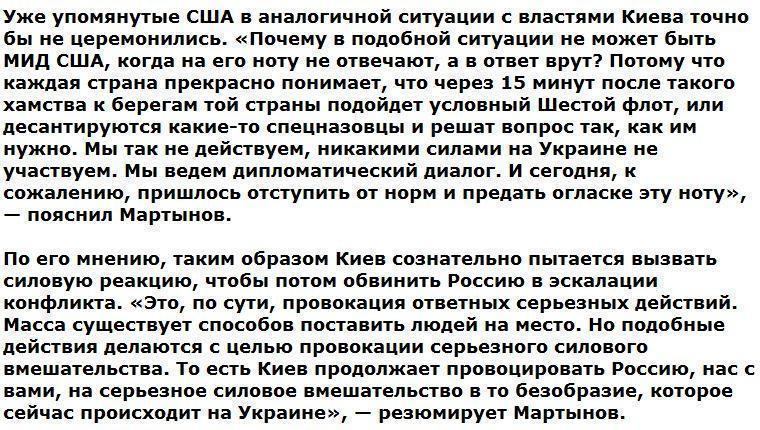 Уже упомянутые США в аналогичной ситуации с властями Киева точно бы не церемонились. «Почему в подобной ситуации не может быть МИД США, когда на его ноту не отвечают, а в ответ врут? Потому что каждая страна прекрасно понимает, что через 15 минут после такого хамства к берегам той страны подойдет условный Шестой флот, или десантируются какие-то спецназовцы и решат вопрос так, как им нужно. Мы так не действуем, никакими силами на Украине не участвуем. Мы ведем дипломатический диалог. И сегодня, к сожалению, пришлось отступить от норм и предать огласке эту ноту», — пояснил Мартынов.

По его мнению, таким образом Киев сознательно пытается вызвать силовую реакцию, чтобы потом обвинить Россию в эскалации конфликта. «Это, по сути, провокация ответных серьезных действий. Масса существует способов поставить людей на место. Но подобные действия делаются с целью провокации серьезного силового вмешательства. То есть Киев продолжает провоцировать Россию, нас с вами, на серьезное силовое вмешательство в то безобразие, которое сейчас происходит на Украине», — резюмирует Мартынов.